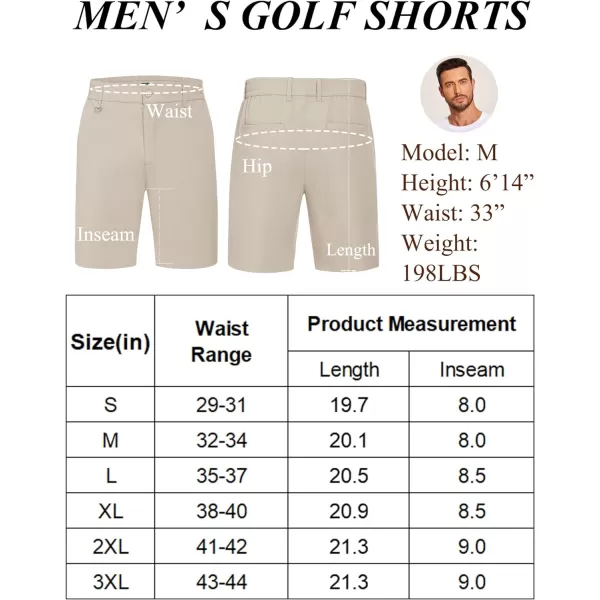 MEN’ S GOLF SHORTS

Waist

Inseam

Hip

Length

Model: M
Height: 6’14”
Waist: 33”
Weight: 198LBS

| Size(in) | Waist Range | Product Measurement | |
|---|---|---|---|
| | | Length | Inseam |
| S | 29-31 | 19.7 | 8.0 |
| M | 32-34 | 20.1 | 8.0 |
| L | 35-37 | 20.5 | 8.5 |
| XL | 38-40 | 20.9 | 8.5 |
| 2XL | 41-42 | 21.3 | 9.0 |
| 3XL | 43-44 | 21.3 | 9.0 |